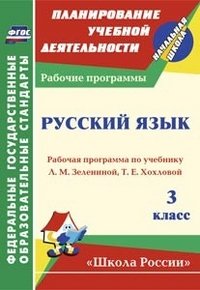 ФГОС

ФЕДЕРАЛЬНЫЕ ГОСУДАРСТВЕННЫЕ ОБРАЗОВАТЕЛЬНЫЕ СТАНДАРТЫ

ПЛАНИРОВАНИЕ УЧЕБНОЙ ДЕЯТЕЛЬНОСТИ

НАЧАЛЬНАЯ ШКОЛА

Рабочие программы

РУССКИЙ ЯЗЫК

Рабочая программа по учебнику Л. М. Зелениной, Т. Е. Хохловой

3 класс

«Школа России»